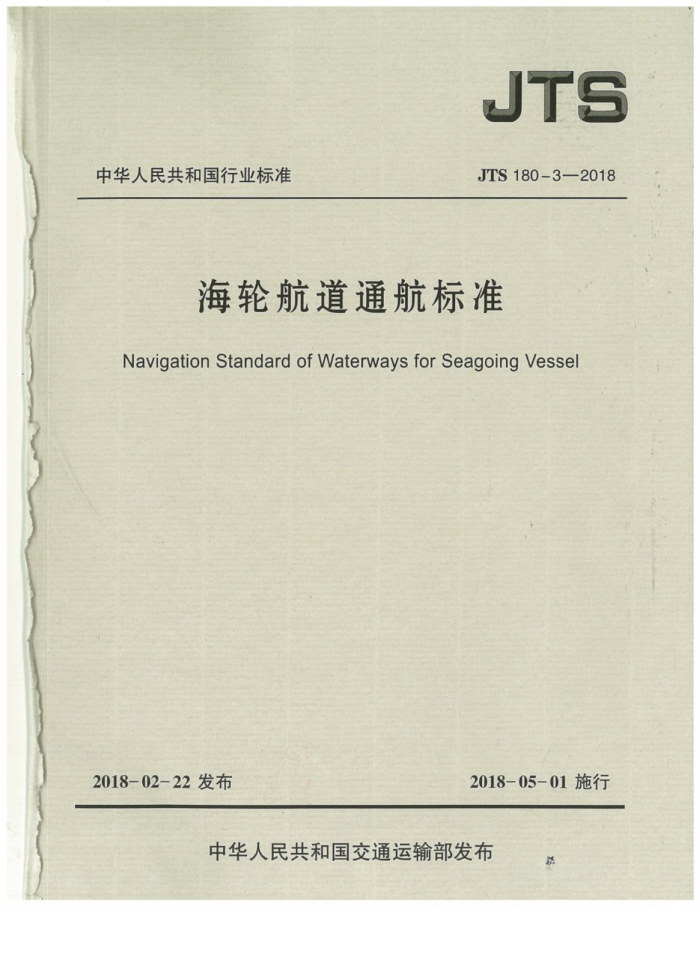 JTS

中华人民共和国行业标准

JTS 180-3—2018

海轮航道通航标准

Navigation Standard of Waterways for Seagoing Vessel

2018-02-22 发布

2018-05-01 施行

中华人民共和国交通运输部发布